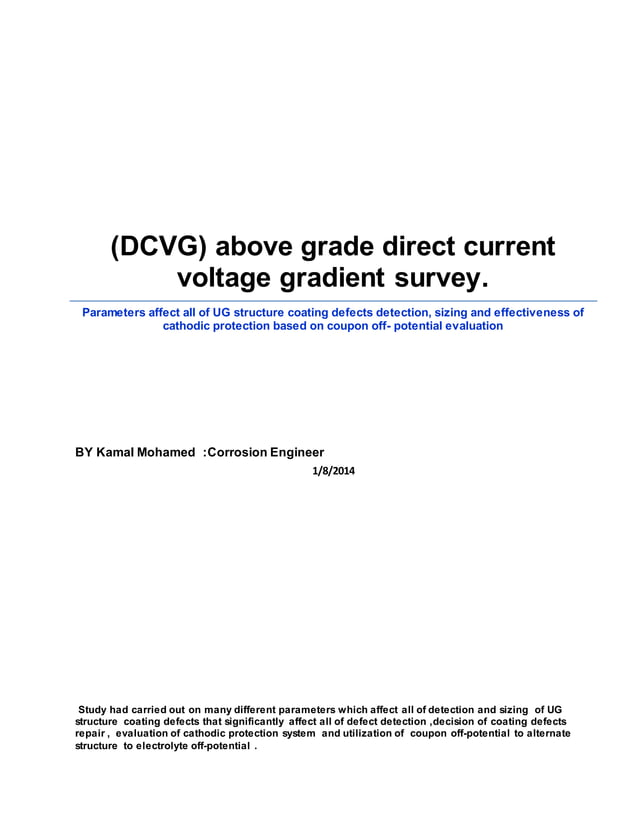 (DCVG) above grade direct current voltage gradient survey.

Parameters affect all of UG structure coating defects detection, sizing and effectiveness of cathodic protection based on coupon off- potential evaluation

BY Kamal Mohamed :Corrosion Engineer

1/8/2014

Study had carried out on many different parameters which affect all of detection and sizing of UG structure coating defects that significantly affect all of defect detection ,decision of coating defects repair , evaluation of cathodic protection system and utilization of coupon off-potential to alternate structure to electrolyte off-potential .